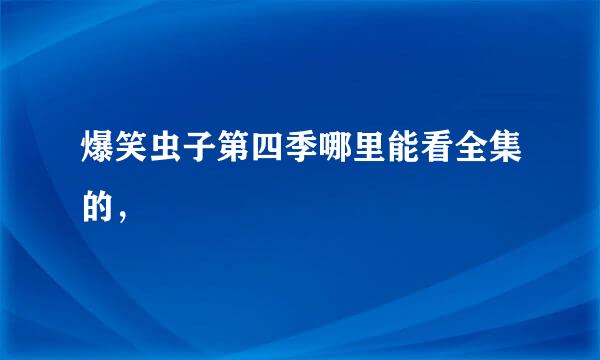 爆笑虫子第四季哪里能看全集的，